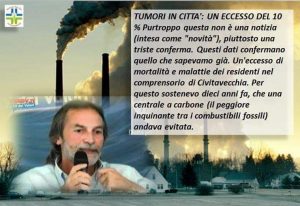 TUMORI IN CITTA': UN ECCESSO DEL 10 % Purtroppo questa non è una notizia (intesa come "novità"), piuttosto una triste conferma. Questi dati confermano quello che sapevamo già. Un'eccesso di mortalità e malattie dei residenti nel comprensorio di Civitavecchia. Per questo sostenevo dieci anni fa, che una centrale a carbone (il peggiore inquinante tra i combustibili fossili) andava evitata.